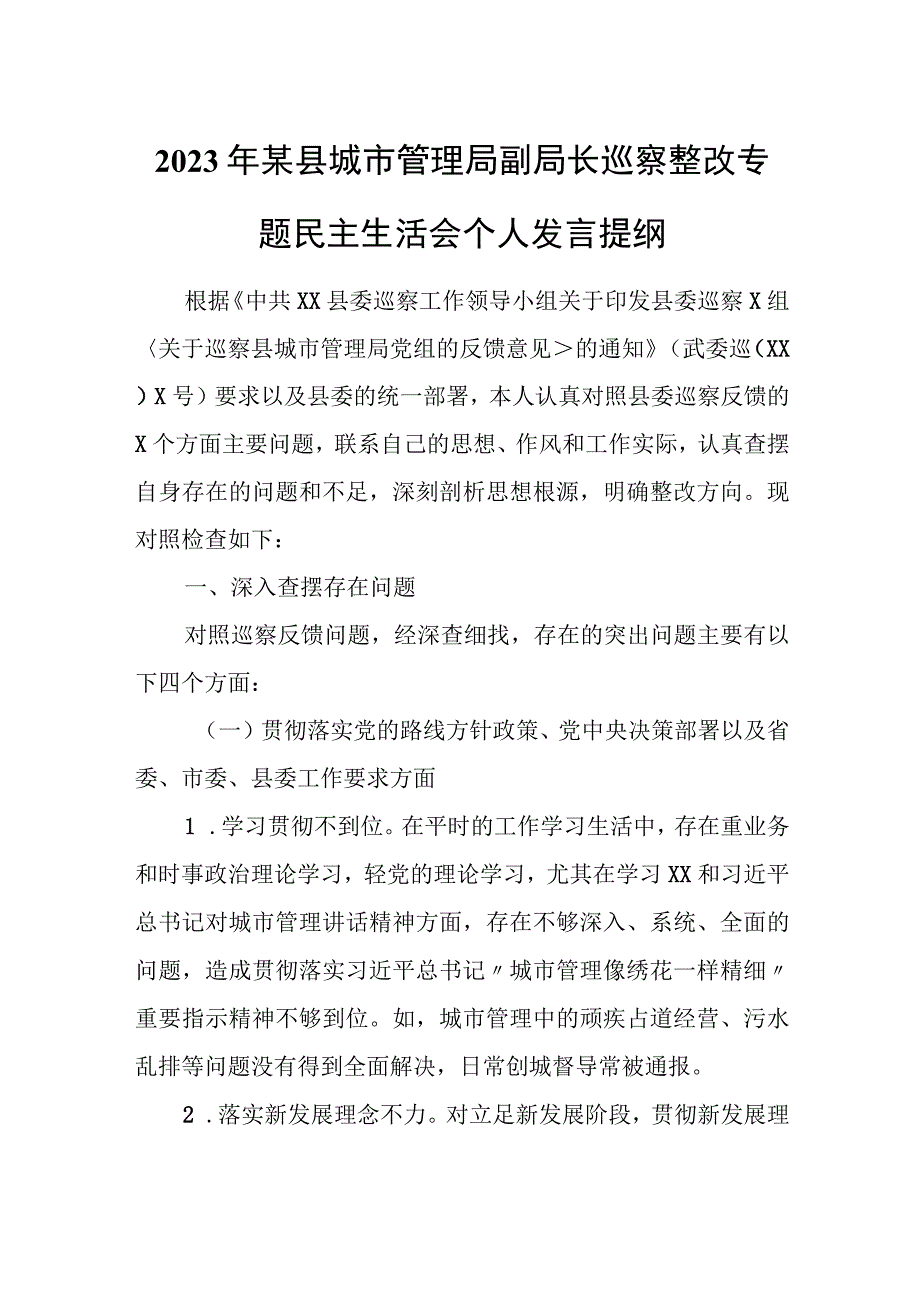 2023年某县城市管理局副局长巡察整改专题民主生活会个人发言提纲

根据《中共XX县委巡察工作领导小组关于印发县委巡察X组〈关于巡察县城市管理局党组的反馈意见＞的通知》（武委巡（XX）X号）要求以及县委的统一部署，本人认真对照县委巡察反馈的X个方面主要问题，联系自己的思想、作风和工作实际，认真查摆自身存在的问题和不足，深刻剖析思想根源，明确整改方向。现对照检查如下：

一、深入查摆存在问题

对照巡察反馈问题，经深查细找，存在的突出问题主要有以下四个方面：

（一）贯彻落实党的路线方针政策、党中央决策部署以及省委、市委、县委工作要求方面

1．学习贯彻不到位。在平时的工作学习生活中，存在重业务和时事政治理论学习，轻党的理论学习，尤其在学习XX和习近平总书记对城市管理讲话精神方面，存在不够深入、系统、全面的问题，造成贯彻落实习近平总书记〃城市管理像绣花一样精细〃重要指示精神不够到位。如，城市管理中的顽疾占道经营、污水乱排等问题没有得到全面解决，日常创城督导常被通报。

2．落实新发展理念不力。对立足新发展阶段，贯彻新发展理